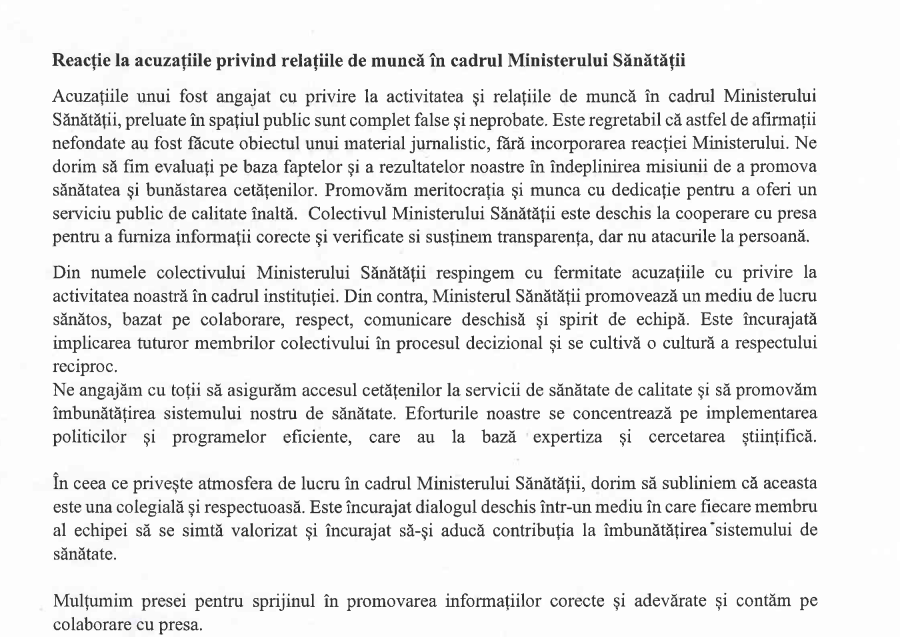 **Reacție la acuzațiile privind relațiile de muncă în cadrul Ministerului Sănătății**

Acuzațiile unui fost angajat cu privire la activitatea și relațiile de muncă în cadrul Ministerului Sănătății, preluate în spațiul public sunt complet false și neprobate. Este regretabil că astfel de afirmații nefondate au fost făcute obiectul unui material jurnalistic, fără incorporarea reacției Ministerului. Ne dorim să fim evaluați pe baza faptelor și a rezultatelor noastre în îndeplinirea misiunii de a promova sănătatea și bunăstarea cetățenilor. Promovăm meritocrația și munca cu dedicație pentru a oferi un serviciu public de calitate înaltă. Colectivul Ministerului Sănătății este deschis la cooperare cu presa pentru a furniza informații corecte și verificate si susținem transparența, dar nu atacurile la persoană.

Din numele colectivului Ministerului Sănătății respingem cu fermitate acuzațiile cu privire la activitatea noastră în cadrul instituției. Din contra, Ministerul Sănătății promovează un mediu de lucru sănătos, bazat pe colaborare, respect, comunicare deschisă și spirit de echipă. Este încurajată implicarea tuturor membrilor colectivului în procesul decizional și se cultivă o cultură a respectului reciproc.
Ne angajăm cu toții să asigurăm accesul cetățenilor la servicii de sănătate de calitate și să promovăm îmbunătățirea sistemului nostru de sănătate. Eforturile noastre se concentrează pe implementarea politicilor și programelor eficiente, care au la bază expertiza și cercetarea științifică.

În ceea ce privește atmosfera de lucru în cadrul Ministerului Sănătății, dorim să subliniem că aceasta este una colegială și respectuoasă. Este încurajat dialogul deschis într-un mediu în care fiecare membru al echipei să se simtă valorizat și încurajat să-și aducă contribuția la îmbunătățirea sistemului de sănătate.

Mulțumim presei pentru sprijinul în promovarea informațiilor corecte și adevărate și contăm pe colaborare cu presa.